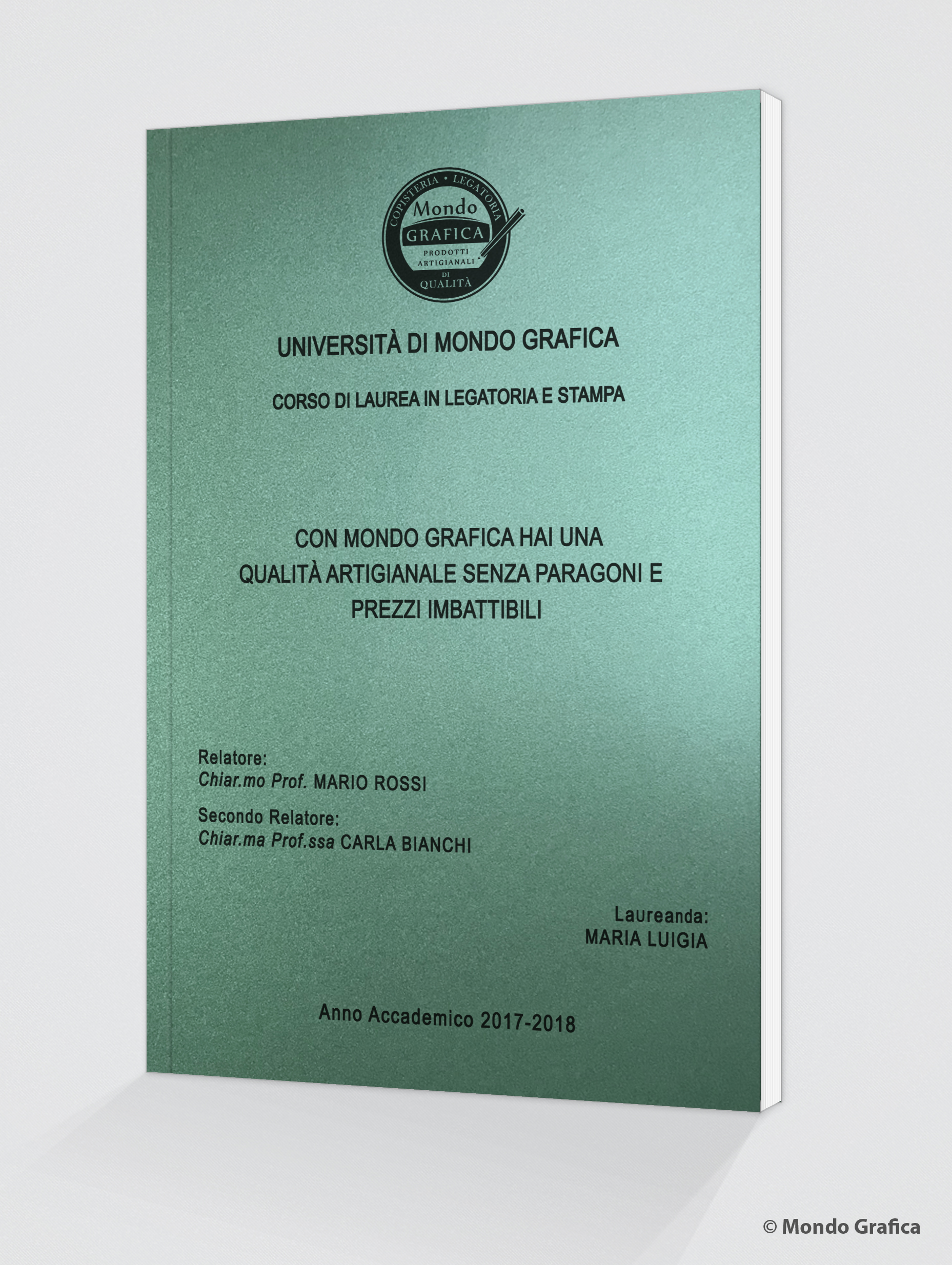 COPISTERIA • LEGATORIA
Mondo
GRAFICA
PRODOTTI
ARTIGIANALI
DI
QUALITÀ

UNIVERSITÀ DI MONDO GRAFICA

CORSO DI LAUREA IN LEGATORIA E STAMPA

CON MONDO GRAFICA HAI UNA QUALITÀ ARTIGIANALE SENZA PARAGONI E PREZZI IMBATTIBILI

Relatore:
Chiar.mo Prof. MARIO ROSSI

Secondo Relatore:
Chiar.ma Prof.ssa CARLA BIANCHI

Laureanda:
MARIA LUIGIA

Anno Accademico 2017-2018

© Mondo Grafica